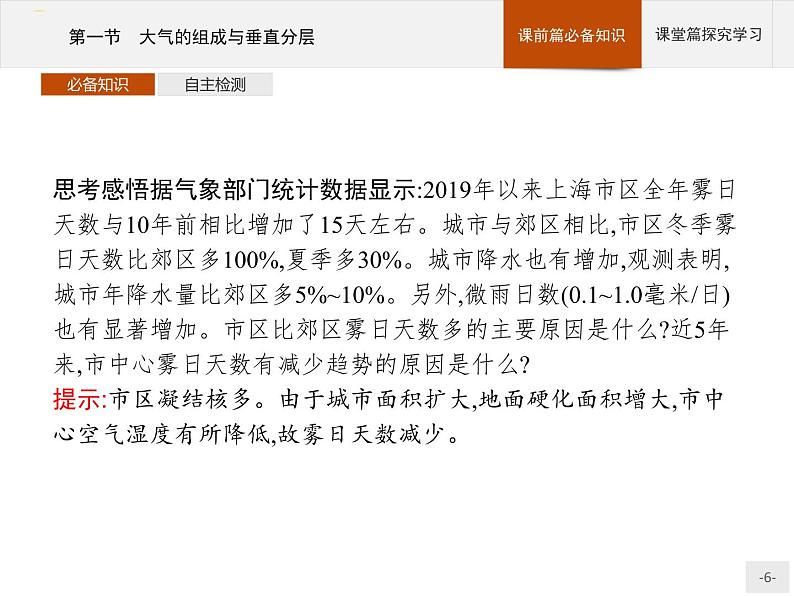 第一节　大气的组成与垂直分层

课前篇必备知识

课堂篇探究学习

必备知识

自主检测

思考感悟据气象部门统计数据显示:2019年以来上海市区全年雾日天数与10年前相比增加了15天左右。城市与郊区相比,市区冬季雾日天数比郊区多100%,夏季多30%。城市降水也有增加,观测表明,城市年降水量比郊区多5%~10%。另外,微雨日数(0.1~1.0毫米/日)也有显著增加。市区比郊区雾日天数多的主要原因是什么?近5年来,市中心雾日天数有减少趋势的原因是什么?

提示:市区凝结核多。由于城市面积扩大,地面硬化面积增大,市中心空气湿度有所降低,故雾日天数减少。

-6-